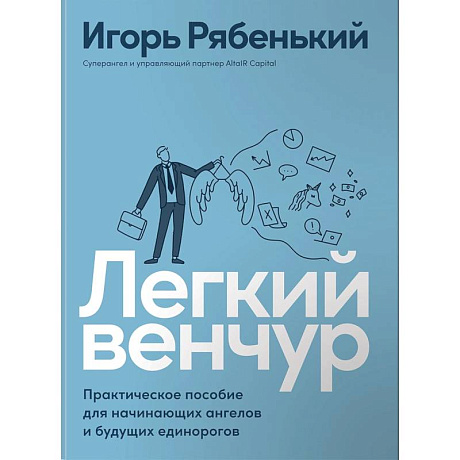 Игорь Рябенький

Суперангел и управляющий партнер AltaIR Capital

Легкий венчур

Практическое пособие для начинающих ангелов и будущих единорогов